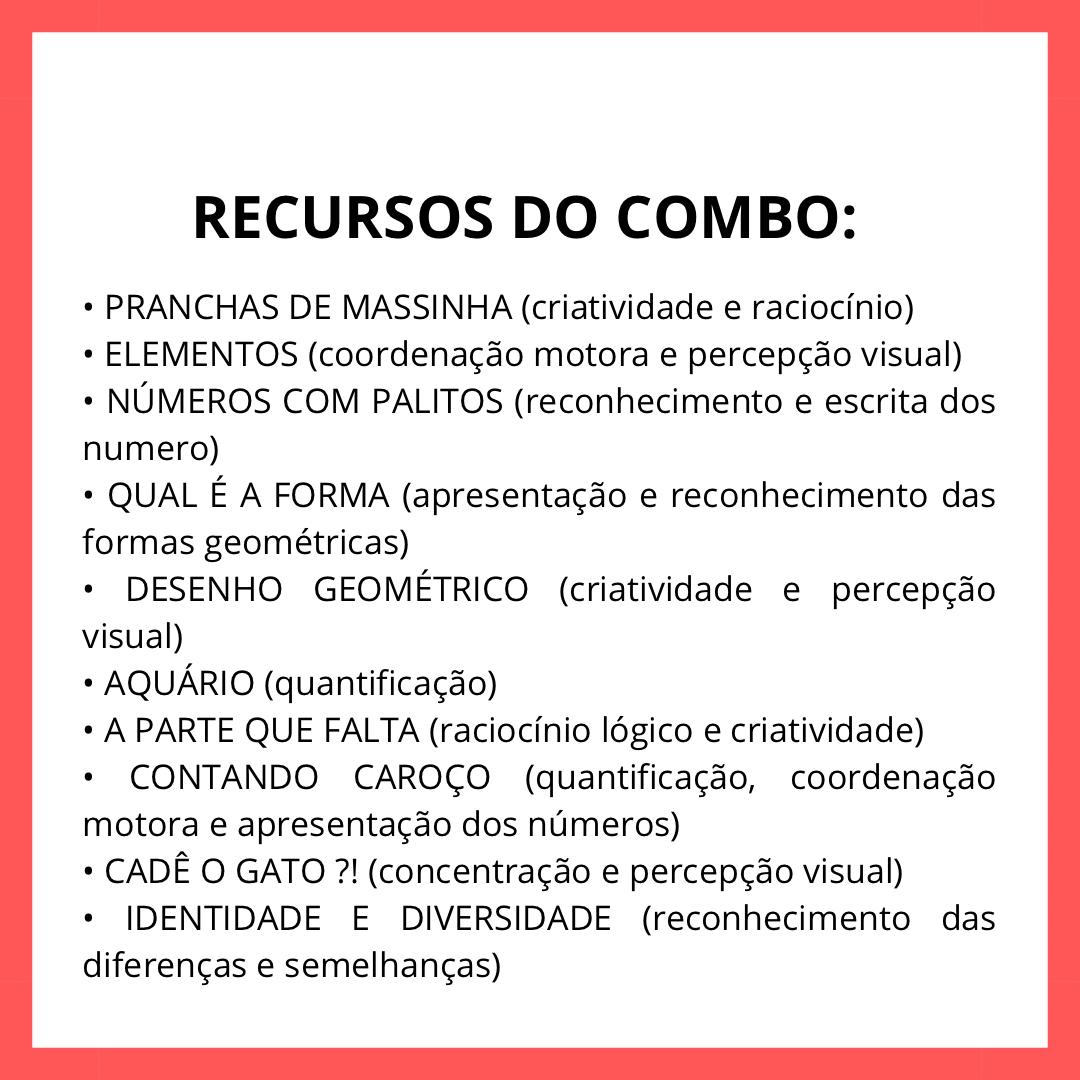 RECURSOS DO COMBO:

• PRANCHAS DE MASSINHA (criatividade e raciocínio)
• ELEMENTOS (coordenação motora e percepção visual)
• NÚMEROS COM PALITOS (reconhecimento e escrita dos numero)
• QUAL É A FORMA (apresentação e reconhecimento das formas geométricas)
• DESENHO GEOMÉTRICO (criatividade e percepção visual)
• AQUÁRIO (quantificação)
• A PARTE QUE FALTA (raciocínio lógico e criatividade)
• CONTANDO CAROÇO (quantificação, coordenação motora e apresentação dos números)
• CADÊ O GATO ?! (concentração e percepção visual)
• IDENTIDADE E DIVERSIDADE (reconhecimento das diferenças e semelhanças)